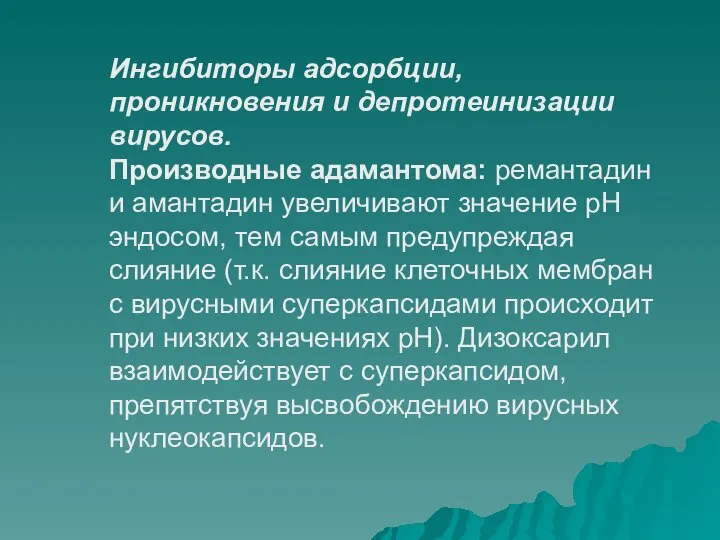 Ингибиторы адсорбции, проникновения и депротеинизации вирусов.
Производные адамантома: ремантадин и амантадин увеличивают значение рН эндосом, тем самым предупреждая слияние (т.к. слияние клеточных мембран с вирусными суперкапсидами происходит при низких значениях рН). Дизоксарил взаимодействует с суперкапсидом, препятствуя высвобождению вирусных нуклеокапсидов.